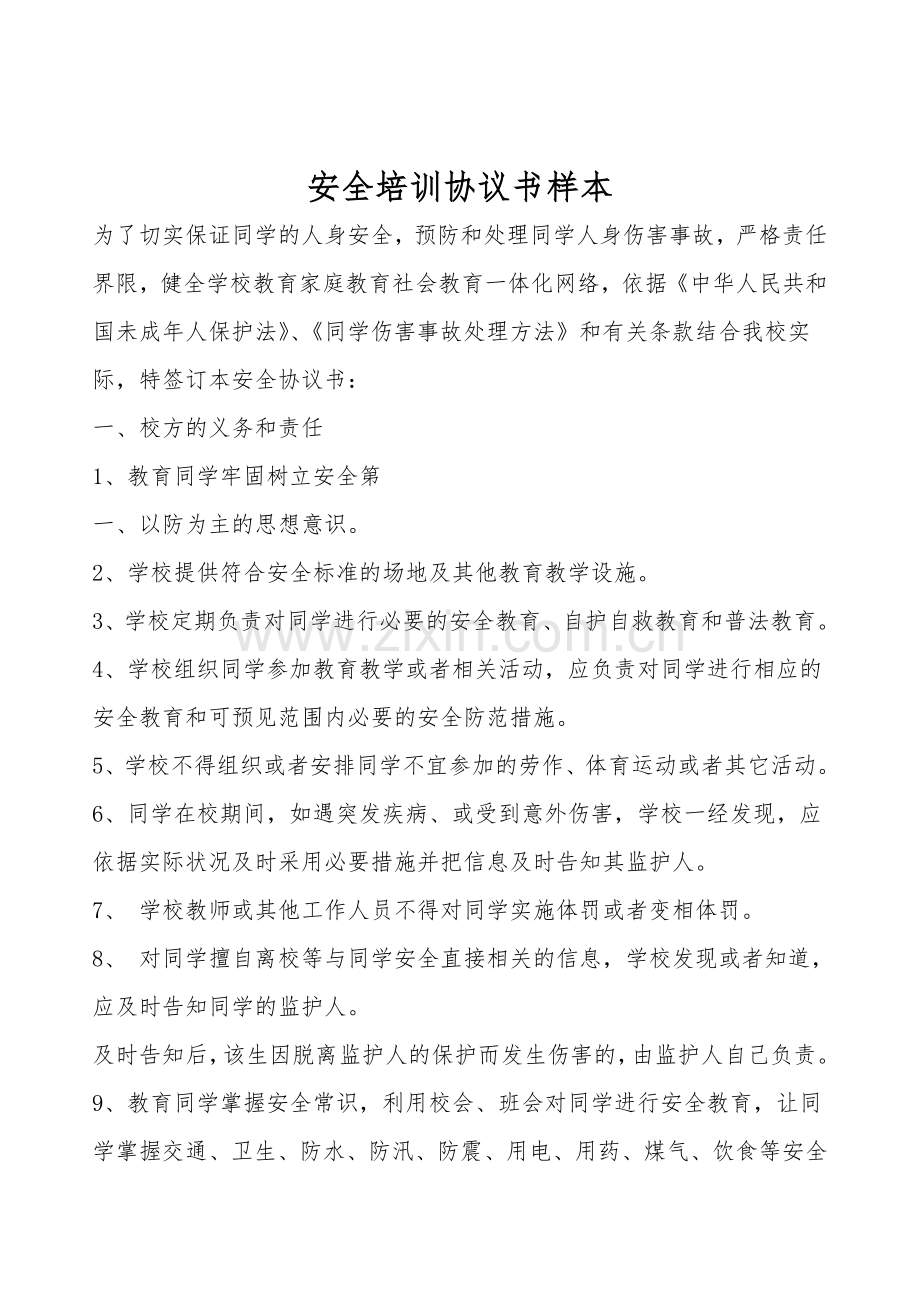 安全培训协议书样本

为了切实保证同学的人身安全，预防和处理同学人身伤害事故，严格责任界限，健全学校教育家庭教育社会教育一体化网络，依据《中华人民共和国未成年人保护法》、《同学伤害事故处理方法》和有关条款结合我校实际，特签订本安全协议书：

一、校方的义务和责任

1、教育同学牢固树立安全第

一、以防为主的思想意识。

2、学校提供符合安全标准的场地及其他教育教学设施。

3、学校定期负责对同学进行必要的安全教育、自护自救教育和普法教育。

4、学校组织同学参加教育教学或者相关活动，应负责对同学进行相应的安全教育和可预见范围内必要的安全防范措施。

5、学校不得组织或者安排同学不宜参加的劳作、体育运动或者其它活动。

6、同学在校期间，如遇突发疾病、或受到意外伤害，学校一经发现，应依据实际状况及时采用必要措施并把信息及时告知其监护人。

7、 学校教师或其他工作人员不得对同学实施体罚或者变相体罚。

8、 对同学擅自离校等与同学安全直接相关的信息，学校发现或者知道，应及时告知同学的监护人。

及时告知后，该生因脱离监护人的保护而发生伤害的，由监护人自己负责。

9、教育同学掌握安全常识，利用校会、班会对同学进行安全教育，让同学掌握交通、卫生、防水、防汛、防震、用电、用药、煤气、饮食等安全

www.zixin.com.cn